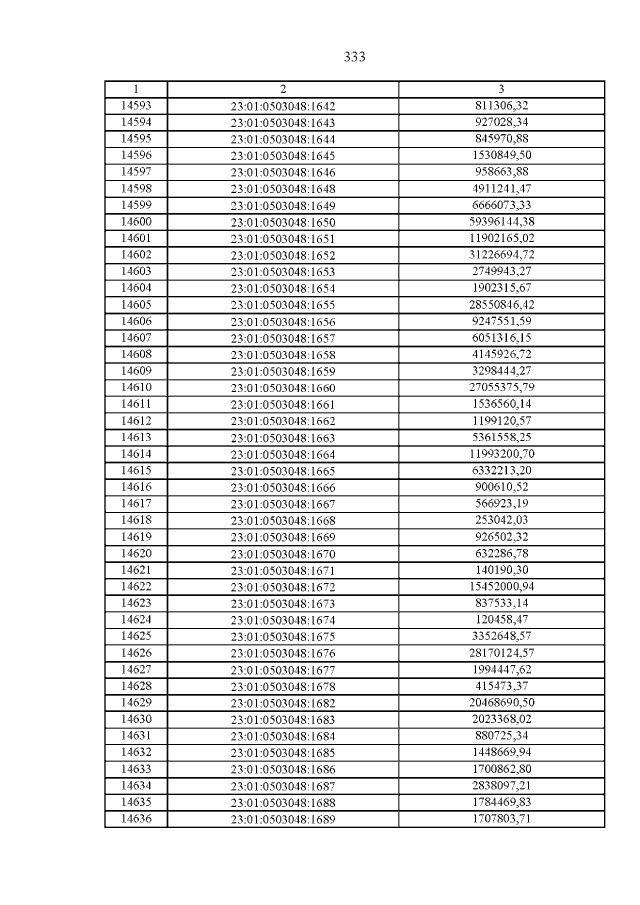 333

| 1 | 2 | 3 |
|---|---|---|
| 14593 | 23:01:0503048:1642 | 811306,32 |
| 14594 | 23:01:0503048:1643 | 927028,34 |
| 14595 | 23:01:0503048:1644 | 845970,88 |
| 14596 | 23:01:0503048:1645 | 1530849,50 |
| 14597 | 23:01:0503048:1646 | 958663,88 |
| 14598 | 23:01:0503048:1648 | 4911241,47 |
| 14599 | 23:01:0503048:1649 | 6666073,33 |
| 14600 | 23:01:0503048:1650 | 59396144,38 |
| 14601 | 23:01:0503048:1651 | 11902165,02 |
| 14602 | 23:01:0503048:1652 | 31226694,72 |
| 14603 | 23:01:0503048:1653 | 2749943,27 |
| 14604 | 23:01:0503048:1654 | 1902315,67 |
| 14605 | 23:01:0503048:1655 | 28550846,42 |
| 14606 | 23:01:0503048:1656 | 9247551,59 |
| 14607 | 23:01:0503048:1657 | 6051316,15 |
| 14608 | 23:01:0503048:1658 | 4145926,72 |
| 14609 | 23:01:0503048:1659 | 3298444,27 |
| 14610 | 23:01:0503048:1660 | 27055375,79 |
| 14611 | 23:01:0503048:1661 | 1536560,14 |
| 14612 | 23:01:0503048:1662 | 1199120,57 |
| 14613 | 23:01:0503048:1663 | 5361558,25 |
| 14614 | 23:01:0503048:1664 | 11993200,70 |
| 14615 | 23:01:0503048:1665 | 6332213,20 |
| 14616 | 23:01:0503048:1666 | 900610,52 |
| 14617 | 23:01:0503048:1667 | 566923,19 |
| 14618 | 23:01:0503048:1668 | 253042,03 |
| 14619 | 23:01:0503048:1669 | 926502,32 |
| 14620 | 23:01:0503048:1670 | 632286,78 |
| 14621 | 23:01:0503048:1671 | 140190,30 |
| 14622 | 23:01:0503048:1672 | 15452000,94 |
| 14623 | 23:01:0503048:1673 | 837533,14 |
| 14624 | 23:01:0503048:1674 | 120458,47 |
| 14625 | 23:01:0503048:1675 | 3352648,57 |
| 14626 | 23:01:0503048:1676 | 28170124,57 |
| 14627 | 23:01:0503048:1677 | 1994447,62 |
| 14628 | 23:01:0503048:1678 | 415473,37 |
| 14629 | 23:01:0503048:1682 | 20468690,50 |
| 14630 | 23:01:0503048:1683 | 2023368,02 |
| 14631 | 23:01:0503048:1684 | 880725,34 |
| 14632 | 23:01:0503048:1685 | 1448669,94 |
| 14633 | 23:01:0503048:1686 | 1700862,80 |
| 14634 | 23:01:0503048:1687 | 2838097,21 |
| 14635 | 23:01:0503048:1688 | 1784469,83 |
| 14636 | 23:01:0503048:1689 | 1707803,71 |